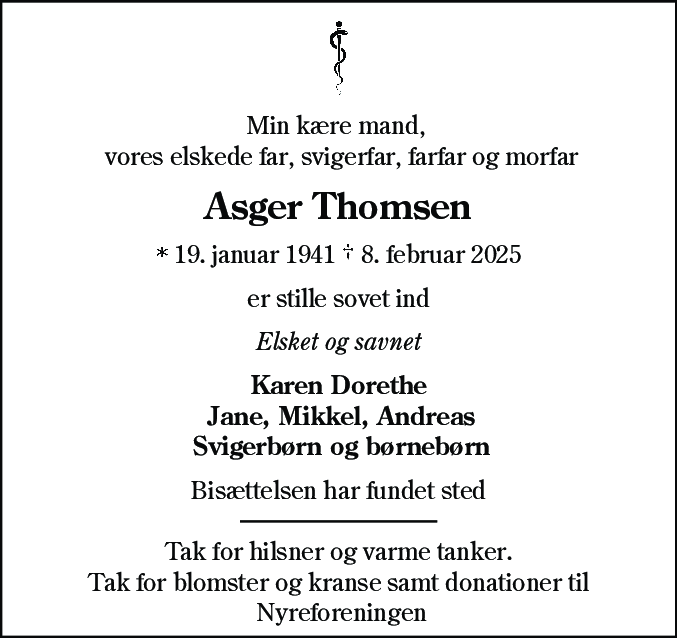 Min kære mand,
vores elskede far, svigerfar, farfar og morfar

Asger Thomsen

* 19. januar 1941 † 8. februar 2025

er stille sovet ind

Elsket og savnet

Karen Dorethe
Jane, Mikkel, Andreas
Svigerbørn og børnebørn

Bisættelsen har fundet sted

Tak for hilsner og varme tanker.
Tak for blomster og kranse samt donationer til Nyreforeningen